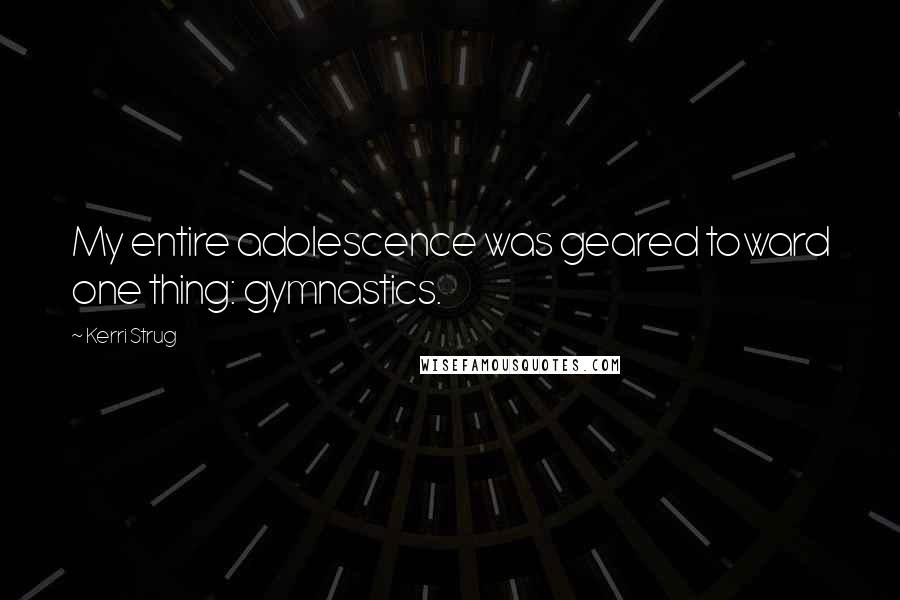 My entire adolescence was geared toward one thing: gymnastics.

~ Kerri Strug

WISEFAMOUSQUOTES.COM